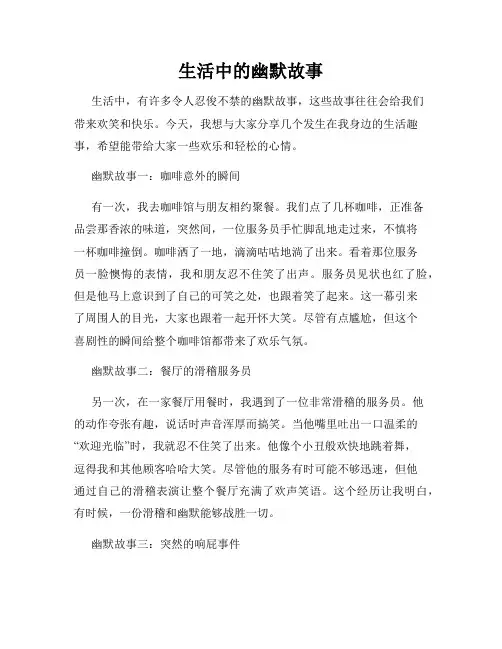 生活中的幽默故事

生活中，有许多令人忍俊不禁的幽默故事，这些故事往往会给我们带来欢笑和快乐。今天，我想与大家分享几个发生在我身边的生活趣事，希望能带给大家一些欢乐和轻松的心情。

幽默故事一：咖啡意外的瞬间

有一次，我去咖啡馆与朋友相约聚餐。我们点了几杯咖啡，正准备品尝那香浓的味道，突然间，一位服务员手忙脚乱地走过来，不慎将一杯咖啡撞倒。咖啡洒了一地，滴滴咕咕地淌了出来。看着那位服务员一脸懊悔的表情，我和朋友忍不住笑了出声。服务员见状也红了脸，但是他马上意识到了自己的可笑之处，也跟着笑了起来。这一幕引来了周围人的目光，大家也跟着一起开怀大笑。尽管有点尴尬，但这个喜剧性的瞬间给整个咖啡馆都带来了欢乐气氛。

幽默故事二：餐厅的滑稽服务员

另一次，在一家餐厅用餐时，我遇到了一位非常滑稽的服务员。他的动作夸张有趣，说话时声音浑厚而搞笑。当他嘴里吐出一口温柔的“欢迎光临”时，我就忍不住笑了出来。他像个小丑般欢快地跳着舞，逗得我和其他顾客哈哈大笑。尽管他的服务有时可能不够迅速，但他通过自己的滑稽表演让整个餐厅充满了欢声笑语。这个经历让我明白，有时候，一份滑稽和幽默能够战胜一切。

幽默故事三：突然的响屁事件